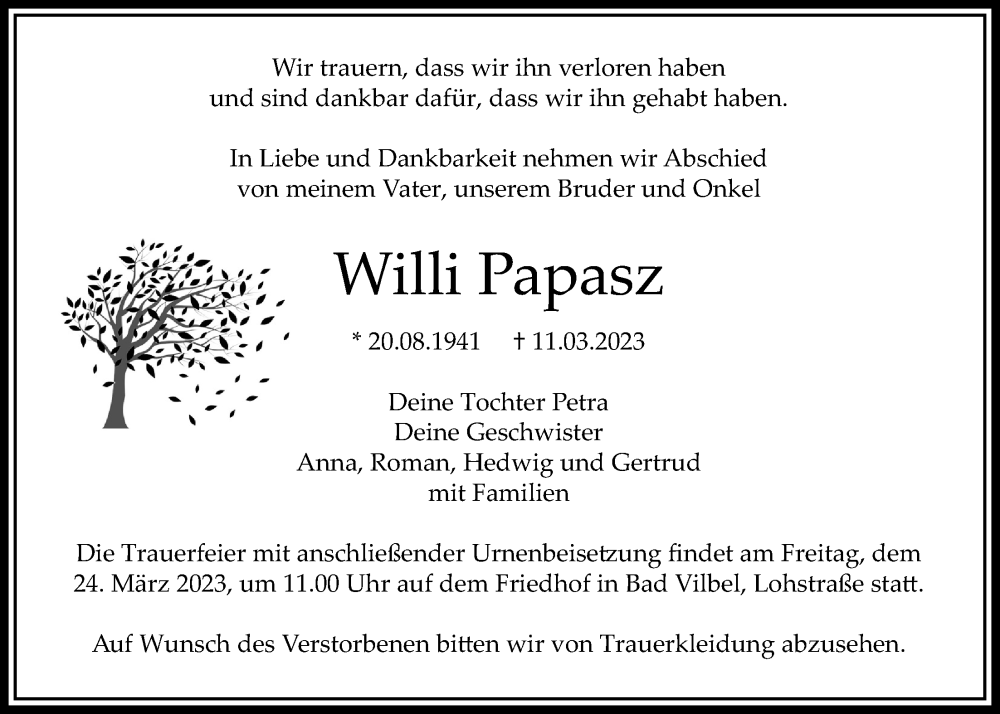 Wir trauern, dass wir ihn verloren haben
und sind dankbar dafür, dass wir ihn gehabt haben.

In Liebe und Dankbarkeit nehmen wir Abschied
von meinem Vater, unserem Bruder und Onkel

Willi Papasz

* 20.08.1941 † 11.03.2023

Deine Tochter Petra
Deine Geschwister
Anna, Roman, Hedwig und Gertrud
mit Familien

Die Trauerfeier mit anschließender Urnenbeisetzung findet am Freitag, dem 24. März 2023, um 11.00 Uhr auf dem Friedhof in Bad Vilbel, Lohstraße statt.

Auf Wunsch des Verstorbenen bitten wir von Trauerkleidung abzusehen.